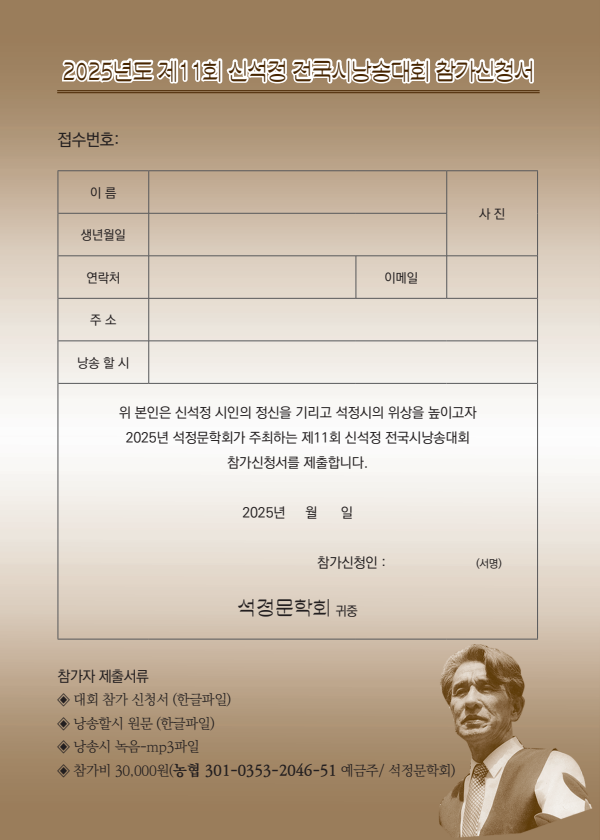 2025년도 제11회 신석정 전국시낭송대회 참가신청서

접수번호:

| 이 름 | | | 사 진 |
|---|---|---|---|
| 생년월일 | | | |
| 연락처 | | 이메일 | |
| 주 소 | | | |
| 낭송 할 시 | | | |

위 본인은 신석정 시인의 정신을 기리고 석정시의 위상을 높이고자 2025년 석정문학회가 주최하는 제11회 신석정 전국시낭송대회 참가신청서를 제출합니다.

2025년 월 일

참가신청인 : (서명)

석정문학회 귀중

참가자 제출서류
◈ 대회 참가 신청서 (한글파일)
◈ 낭송할시 원문 (한글파일)
◈ 낭송시 녹음-mp3파일
◈ 참가비 30,000원(농협 301-0353-2046-51 예금주/ 석정문학회)